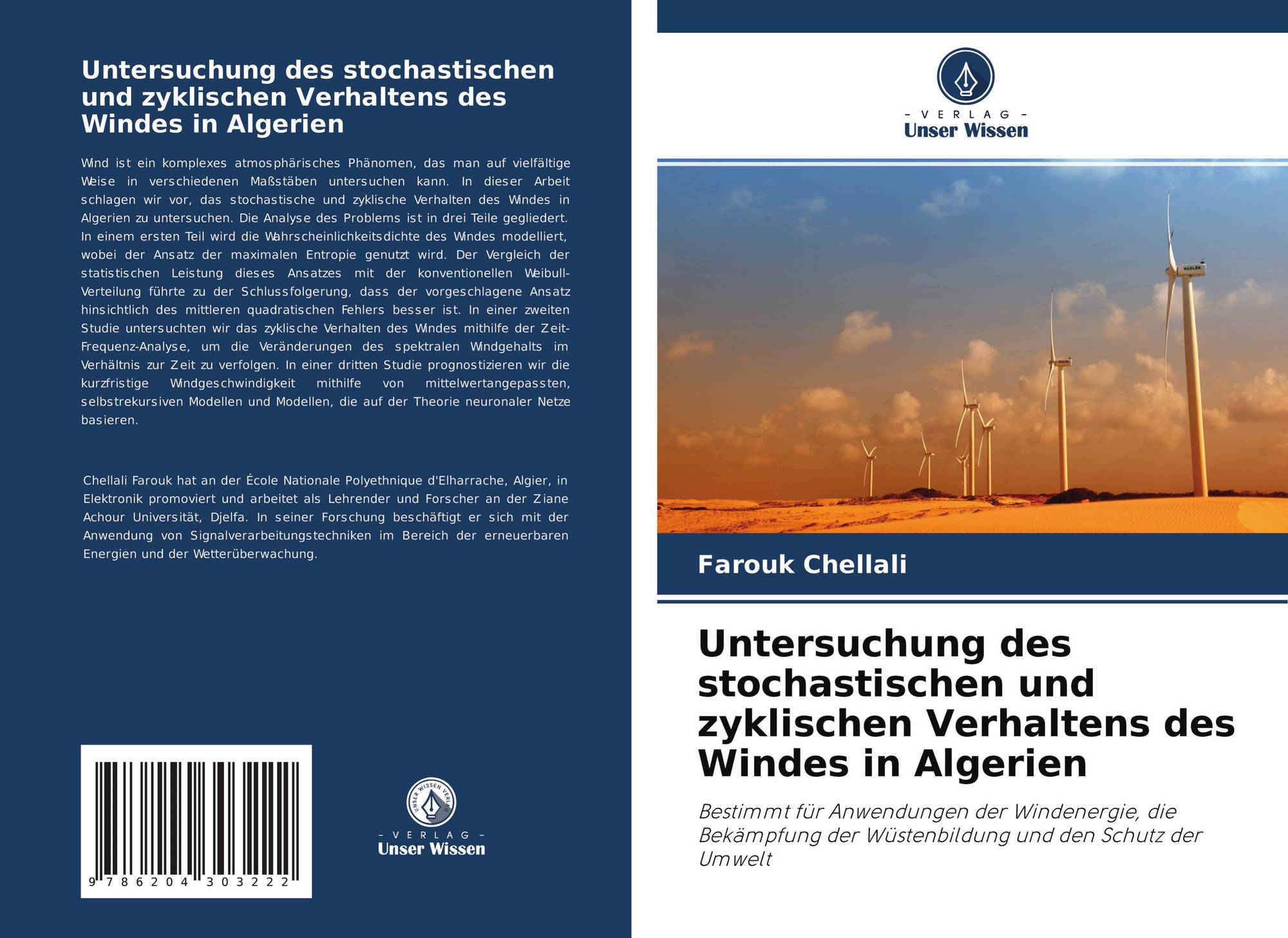 Untersuchung des stochastischen und zyklischen Verhaltens des Windes in Algerien

Wind ist ein komplexes atmosphärisches Phänomen, das man auf vielfältige Weise in verschiedenen Maßstäben untersuchen kann. In dieser Arbeit schlagen wir vor, das stochastische und zyklische Verhalten des Windes in Algerien zu untersuchen. Die Analyse des Problems ist in drei Teile gegliedert. In einem ersten Teil wird die Wahrscheinlichkeitsdichte des Windes modelliert, wobei der Ansatz der maximalen Entropie genutzt wird. Der Vergleich der statistischen Leistung dieses Ansatzes mit der konventionellen Weibull-Verteilung führte zu der Schlussfolgerung, dass der vorgeschlagene Ansatz hinsichtlich des mittleren quadratischen Fehlers besser ist. In einer zweiten Studie untersuchten wir das zyklische Verhalten des Windes mithilfe der Zeit-Frequenz-Analyse, um die Veränderungen des spektralen Windgehalts im Verhältnis zur Zeit zu verfolgen. In einer dritten Studie prognostizieren wir die kurzfristige Windgeschwindigkeit mithilfe von mittelwertangepassten, selbstrekursiven Modellen und Modellen, die auf der Theorie neuronaler Netze basieren.

Chellali Farouk hat an der École Nationale Polyethnique d'Elharrache, Algier, in Elektronik promoviert und arbeitet als Lehrender und Forscher an der Ziane Achour Universität, Djelfa. In seiner Forschung beschäftigt er sich mit der Anwendung von Signalverarbeitungstechniken im Bereich der erneuerbaren Energien und der Wetterüberwachung.

9 786204 303222

UNSER WISSEN VERLAG
- VERLAG -
Unser Wissen

- VERLAG -
Unser Wissen

SUZLON

Farouk Chellali

Untersuchung des stochastischen und zyklischen Verhaltens des Windes in Algerien

Bestimmt für Anwendungen der Windenergie, die Bekämpfung der Wüstenbildung und den Schutz der Umwelt